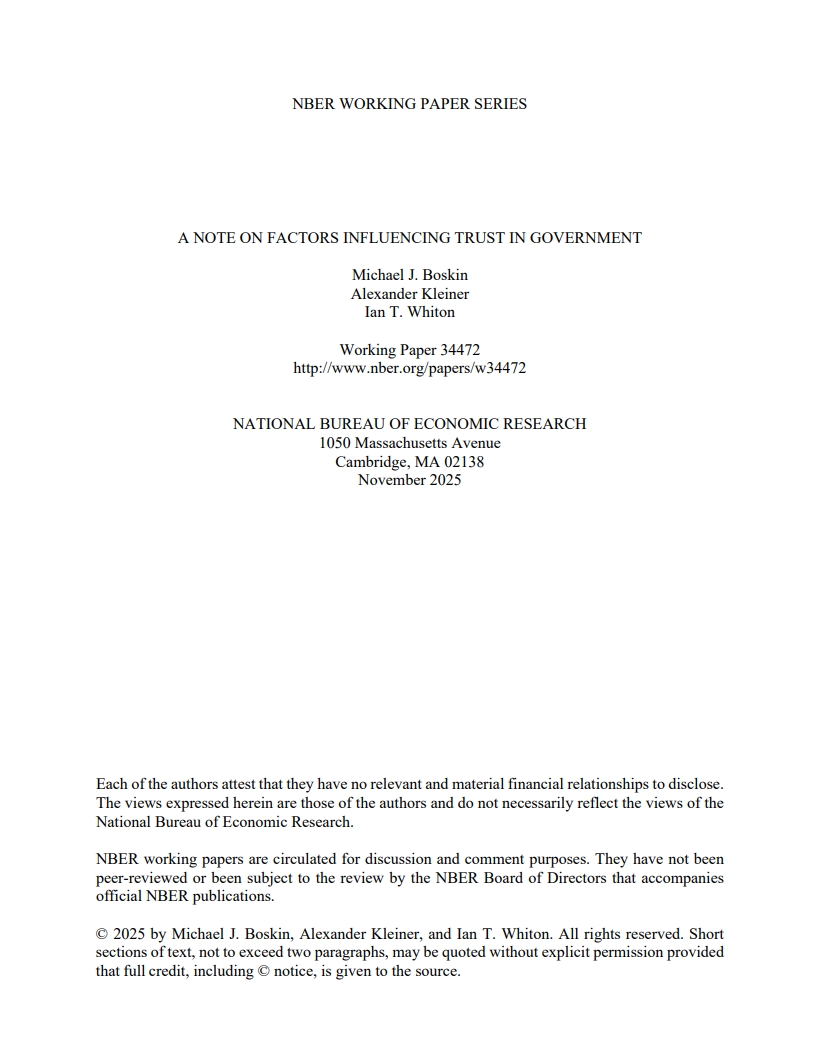 NBER WORKING PAPER SERIES

A NOTE ON FACTORS INFLUENCING TRUST IN GOVERNMENT

Michael J. Boskin
Alexander Kleiner
Ian T. Whiton

Working Paper 34472
http://www.nber.org/papers/w34472

NATIONAL BUREAU OF ECONOMIC RESEARCH
1050 Massachusetts Avenue
Cambridge, MA 02138
November 2025

Each of the authors attest that they have no relevant and material financial relationships to disclose. The views expressed herein are those of the authors and do not necessarily reflect the views of the National Bureau of Economic Research.

NBER working papers are circulated for discussion and comment purposes. They have not been peer-reviewed or been subject to the review by the NBER Board of Directors that accompanies official NBER publications.

© 2025 by Michael J. Boskin, Alexander Kleiner, and Ian T. Whiton. All rights reserved. Short sections of text, not to exceed two paragraphs, may be quoted without explicit permission provided that full credit, including © notice, is given to the source.